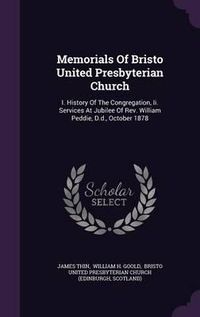 Memorials Of Bristo United Presbyterian Church

I. History Of The Congregation, Ii. Services At Jubilee Of Rev. William Peddie, D.d., October 1878

Scholar SELECT

JAMES THIN, WILLIAM H. GOOLD, BRISTO UNITED PRESBYTERIAN CHURCH (EDINBURGH, SCOTLAND)